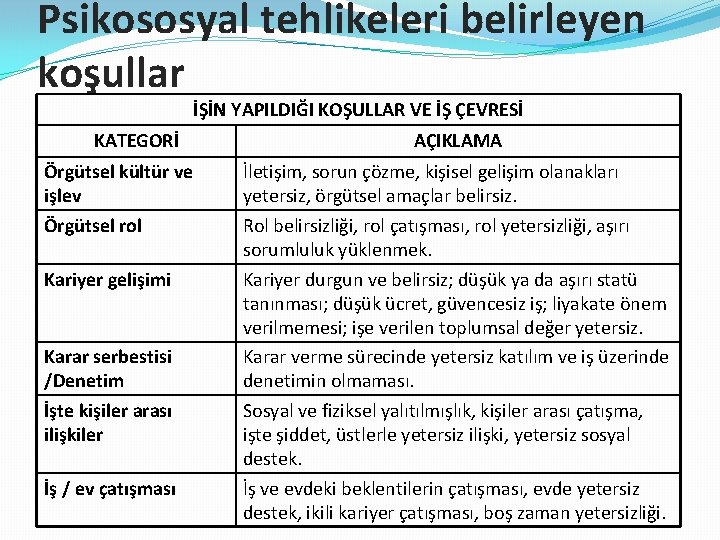 Psikososyal tehlikeleri belirleyen koşullar

| İŞİN YAPILDIĞI KOŞULLAR VE İŞ ÇEVRESİ | |
|---|---|
| KATEGORİ | AÇIKLAMA |
| Örgütsel kültür ve işlev | İletişim, sorun çözme, kişisel gelişim olanakları yetersiz, örgütsel amaçlar belirsiz. |
| Örgütsel rol | Rol belirsizliği, rol çatışması, rol yetersizliği, aşırı sorumluluk yüklenmek. |
| Kariyer gelişimi | Kariyer durgun ve belirsiz; düşük ya da aşırı statü tanınması; düşük ücret, güvencesiz iş; liyakate önem verilmemesi; işe verilen toplumsal değer yetersiz. |
| Karar serbestisi /Denetim | Karar verme sürecinde yetersiz katılım ve iş üzerinde denetimin olmaması. |
| İşte kişiler arası ilişkiler | Sosyal ve fiziksel yalıtılmışlık, kişiler arası çatışma, işte şiddet, üstlerle yetersiz ilişki, yetersiz sosyal destek. |
| İş / ev çatışması | İş ve evdeki beklentilerin çatışması, evde yetersiz destek, ikili kariyer çatışması, boş zaman yetersizliği. |